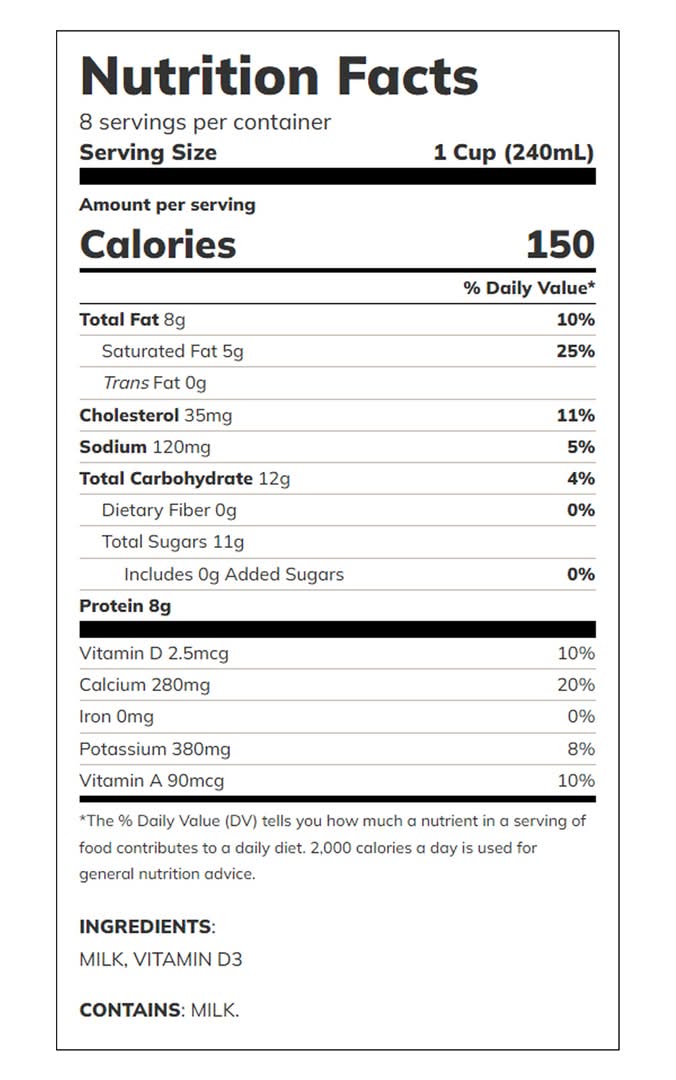 Nutrition Facts
8 servings per container
Serving Size 1 Cup (240mL)

Amount per serving
Calories 150

| | % Daily Value* |
|---|---|
| Total Fat 8g | 10% |
| Saturated Fat 5g | 25% |
| Trans Fat 0g | |
| Cholesterol 35mg | 11% |
| Sodium 120mg | 5% |
| Total Carbohydrate 12g | 4% |
| Dietary Fiber 0g | 0% |
| Total Sugars 11g | |
| Includes 0g Added Sugars | 0% |
| Protein 8g | |
| Vitamin D 2.5mcg | 10% |
| Calcium 280mg | 20% |
| Iron 0mg | 0% |
| Potassium 380mg | 8% |
| Vitamin A 90mcg | 10% |

*The % Daily Value (DV) tells you how much a nutrient in a serving of food contributes to a daily diet. 2,000 calories a day is used for general nutrition advice.

INGREDIENTS:
MILK, VITAMIN D3

CONTAINS: MILK.